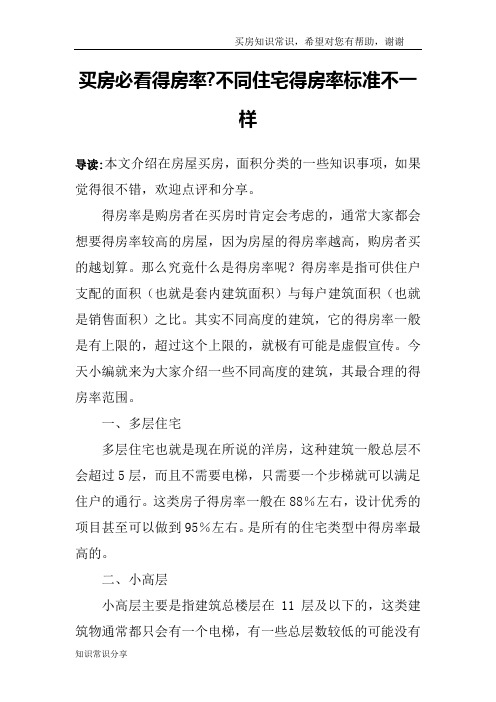 买房知识常识，希望对您有帮助，谢谢

买房必看得房率?不同住宅得房率标准不一样

导读:本文介绍在房屋买房，面积分类的一些知识事项，如果觉得很不错，欢迎点评和分享。

得房率是购房者在买房时肯定会考虑的，通常大家都会想要得房率较高的房屋，因为房屋的得房率越高，购房者买的越划算。那么究竟什么是得房率呢？得房率是指可供住户支配的面积（也就是套内建筑面积）与每户建筑面积（也就是销售面积）之比。其实不同高度的建筑，它的得房率一般是有上限的，超过这个上限的，就极有可能是虚假宣传。今天小编就来为大家介绍一些不同高度的建筑，其最合理的得房率范围。

一、多层住宅

多层住宅也就是现在所说的洋房，这种建筑一般总层不会超过5层，而且不需要电梯，只需要一个步梯就可以满足住户的通行。这类房子得房率一般在88%左右，设计优秀的项目甚至可以做到95%左右。是所有的住宅类型中得房率最高的。

二、小高层

小高层主要是指建筑总楼层在 11 层及以下的，这类建筑物通常都只会有一个电梯，有一些总层数较低的可能没有

知识常识分享